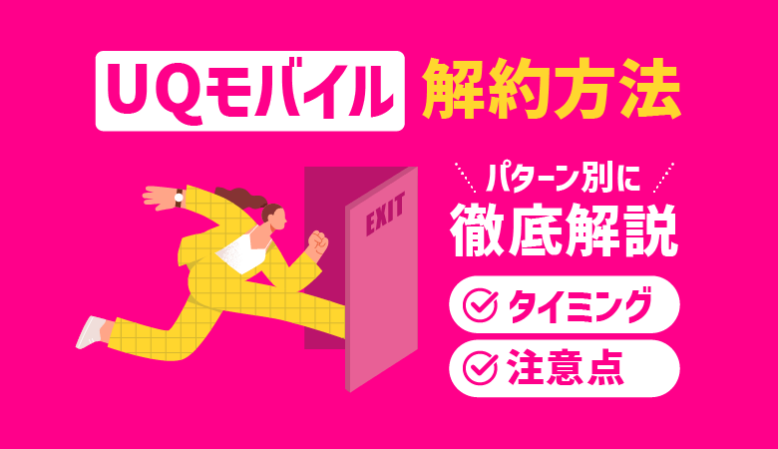 UQモバイル 解約方法

EXIT

パターン別に
徹底解説

タイミング

注意点